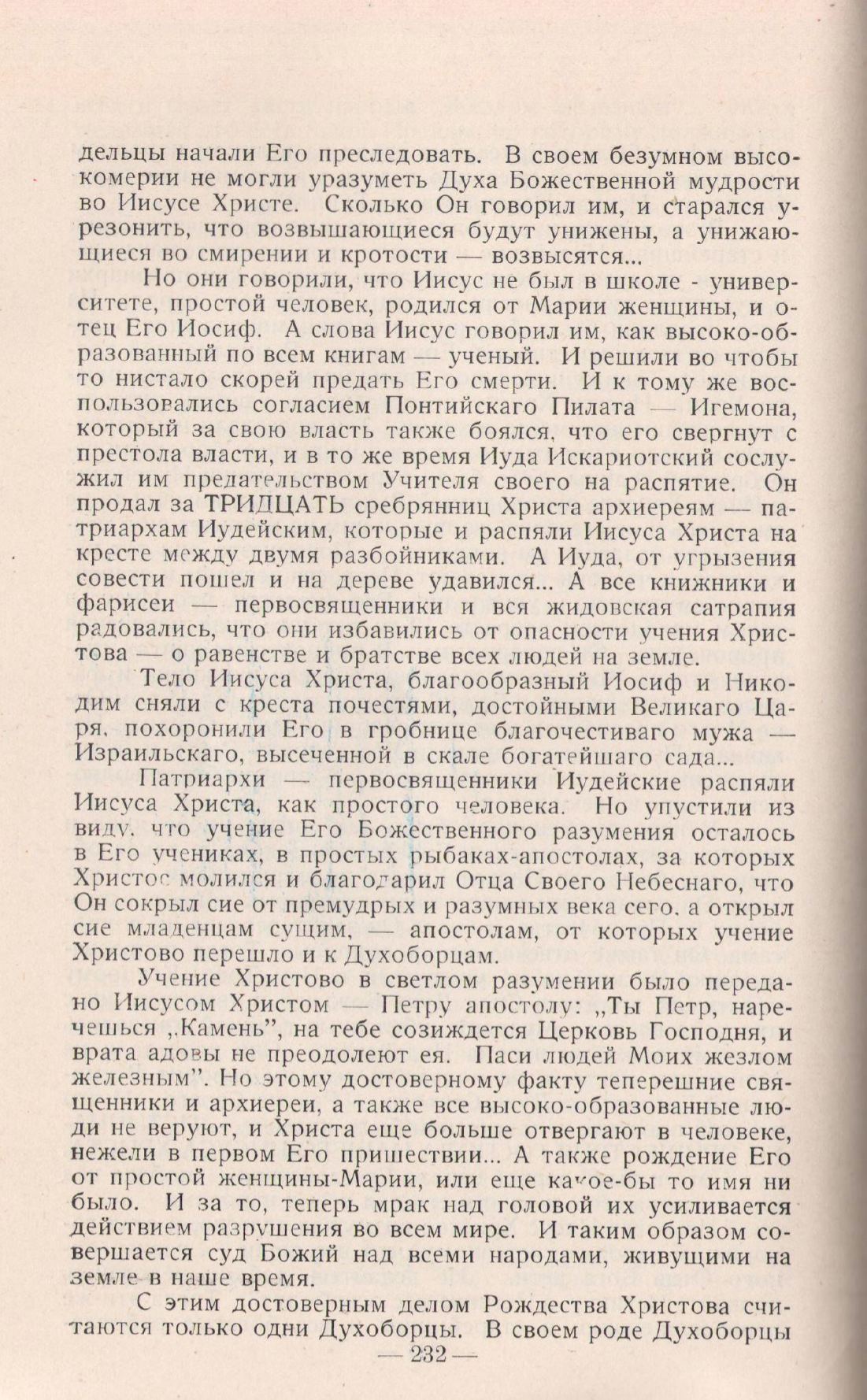 дельцы начали Его преследовать. В своем безумном высокомерии не могли уразуметь Духа Божественной мудрости во Иисусе Христе. Сколько Он говорил им, и старался урезонить, что возвышающиеся будут унижены, а унижающиеся во смирении и кротости — возвысятся...

Но они говорили, что Иисус не был в школе - университете, простой человек, родился от Марии женщины, и отец Его Иосиф. А слова Иисус говорил им, как высоко-образованный по всем книгам — ученый. И решили во чтобы то нистало скорей предать Его смерти. И к тому же воспользовались согласием Понтийскаго Пилата — Игемона, который за свою власть также боялся, что его свергнут с престола власти, и в то же время Иуда Искариотский сослужил им предательством Учителя своего на распятие. Он продал за ТРИДЦАТЬ сребрянниц Христа архиереям — патриархам Иудейским, которые и распяли Иисуса Христа на кресте между двумя разбойниками. А Иуда, от угрызения совести пошел и на дереве удавился... А все книжники и фарисеи — первосвященники и вся жидовская сатрапия радовались, что они избавились от опасности учения Христова — о равенстве и братстве всех людей на земле.

Тело Иисуса Христа, благообразный Иосиф и Никодим сняли с креста почестями, достойными Великаго Царя, похоронили Его в гробнице благочестиваго мужа — Израильскаго, высеченной в скале богатейшаго сада...

Патриархи — первосвященники Иудейские распяли Иисуса Христа, как простого человека. Но упустили из виду, что учение Его Божественного разумения осталось в Его учениках, в простых рыбаках-апостолах, за которых Христос молился и благодарил Отца Своего Небеснаго, что Он сокрыл сие от премудрых и разумных века сего, а открыл сие младенцам сущим, — апостолам, от которых учение Христово перешло и к Духоборцам.

Учение Христово в светлом разумении было передано Иисусом Христом — Петру апостолу: „Ты Петр, наречешься „Камень", на тебе созиждется Церковь Господня, и врата адовы не преодолеют ея. Паси людей Моих жезлом железным". Но этому достоверному факту теперешние священники и архиереи, а также все высоко-образованные люди не веруют, и Христа еще больше отвергают в человеке, нежели в первом Его пришествии... А также рождение Его от простой женщины-Марии, или еще какое-бы то имя ни было. И за то, теперь мрак над головой их усиливается действием разрушения во всем мире. И таким образом совершается суд Божий над всеми народами, живущими на земле в наше время.

С этим достоверным делом Рождества Христова считаются только одни Духоборцы. В своем роде Духоборцы

— 232 —